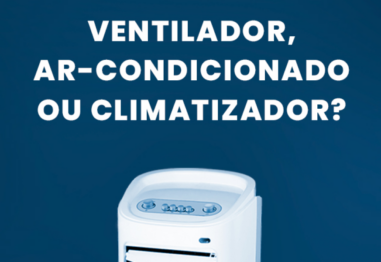 VENTILADOR, AR-CONDICIONADO OU CLIMATIZADOR?